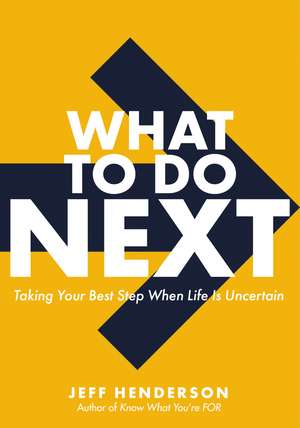 WHAT
TO DO
NEXT

Taking Your Best Step When Life Is Uncertain

JEFF HENDERSON
Author of Know What You're FOR